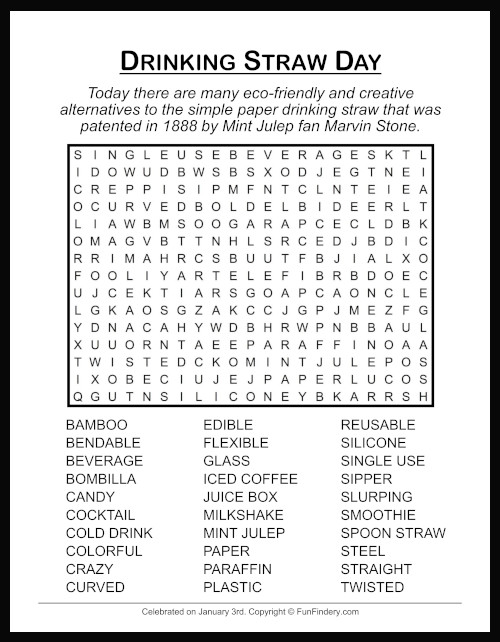 DRINKING STRAW DAY

Today there are many eco-friendly and creative alternatives to the simple paper drinking straw that was patented in 1888 by Mint Julep fan Marvin Stone.

S I N G L E U S E B E V E R A G E S K T L
I D O W U D B W S B S X O D J E G T N E I
C R E P P I S I P M F N T C L N T E I E A
O C U R V E D B O L D E L B I D E E R L T
L I A W B M S O O G A R A P C E C L D B K
O M A G V B T T N H L S R C E D J B D I C
R R I M A H R C S B U U T F B J I A L X O
F O O L I Y A R T E L E F I B R B D O E C
U J C E K T I A R S G O A P C A O N C L E
L G K A O S G Z A K C C J G P J M E Z F G
Y D N A C A H Y W D B H R W P N B B A U L
X U U O R N T A E E P A R A F F I N O A A
T W I S T E D C K O M I N T J U L E P O S
I X O B E C I U J E J P A P E R L U C O S
Q G U T N S I L I C O N E Y B K A R R S H

BAMBOO
BENDABLE
BEVERAGE
BOMBILLA
CANDY
COCKTAIL
COLD DRINK
COLORFUL
CRAZY
CURVED

EDIBLE
FLEXIBLE
GLASS
ICED COFFEE
JUICE BOX
MILKSHAKE
MINT JULEP
PAPER
PARAFFIN
PLASTIC

REUSABLE
SILICONE
SINGLE USE
SIPPER
SLURPING
SMOOTHIE
SPOON STRAW
STEEL
STRAIGHT
TWISTED

Celebrated on January 3rd. Copyright © FunFindery.com